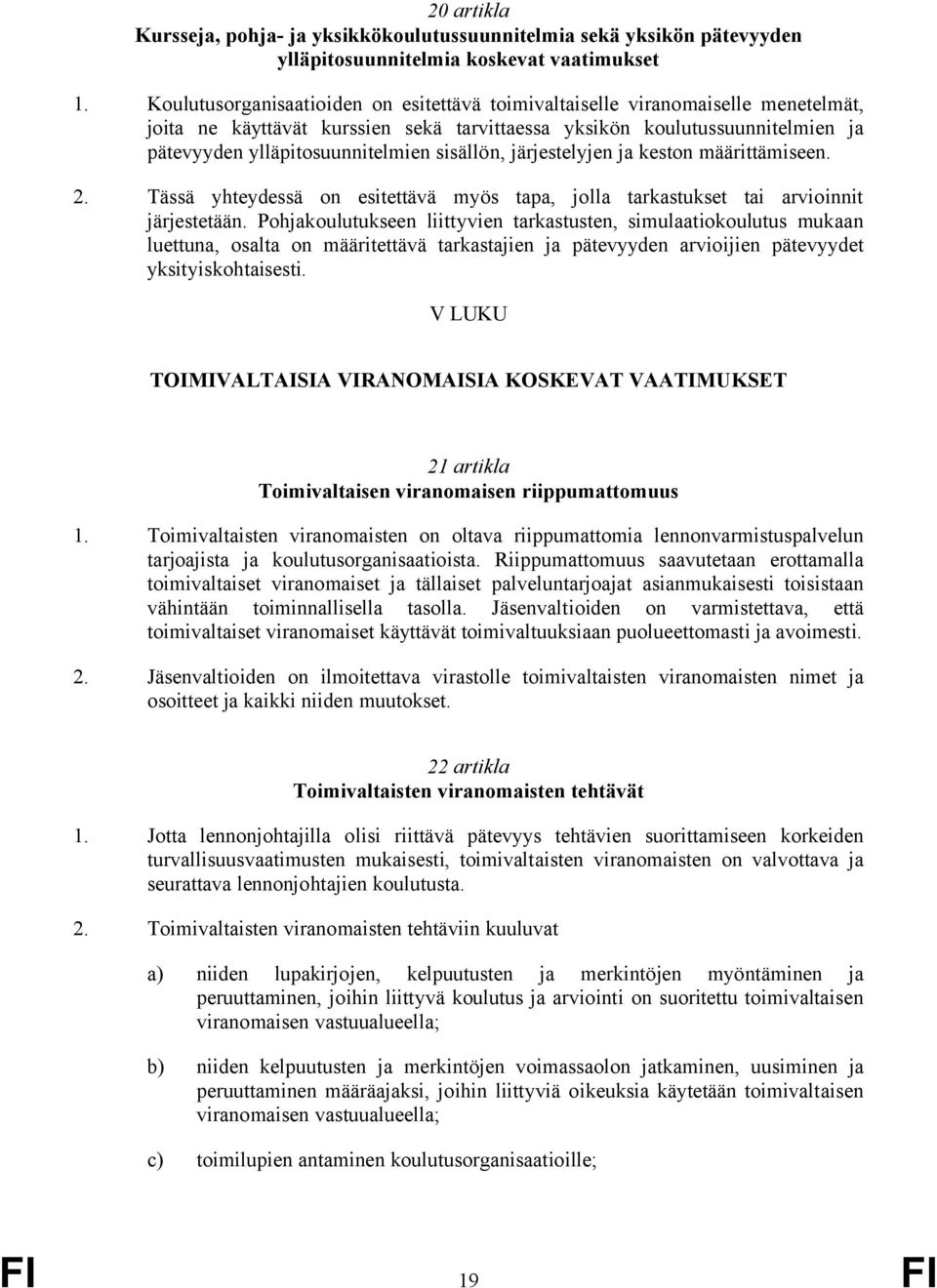 20 artikla
Kursseja, pohja- ja yksikkökoulutussuunnitelmia sekä yksikön pätevyyden ylläpitosuunnitelmia koskevat vaatimukset

1. Koulutusorganisaatioiden on esitettävä toimivaltaiselle viranomaiselle menetelmät, joita ne käyttävät kurssien sekä tarvittaessa yksikön koulutussuunnitelmien ja pätevyyden ylläpitosuunnitelmien sisällön, järjestelyjen ja keston määrittämiseen.

2. Tässä yhteydessä on esitettävä myös tapa, jolla tarkastukset tai arvioinnit järjestetään. Pohjakoulutukseen liittyvien tarkastusten, simulaatiokoulutus mukaan luettuna, osalta on määritettävä tarkastajien ja pätevyyden arvioijien pätevyydet yksityiskohtaisesti.

V LUKU

TOIMIVALTAISIA VIRANOMAISIA KOSKEVAT VAATIMUKSET

21 artikla
Toimivaltaisen viranomaisen riippumattomuus

1. Toimivaltaisten viranomaisten on oltava riippumattomia lennonvarmistuspalvelun tarjoajista ja koulutusorganisaatioista. Riippumattomuus saavutetaan erottamalla toimivaltaiset viranomaiset ja tällaiset palveluntarjoajat asianmukaisesti toisistaan vähintään toiminnallisella tasolla. Jäsenvaltioiden on varmistettava, että toimivaltaiset viranomaiset käyttävät toimivaltuuksiaan puolueettomasti ja avoimesti.

2. Jäsenvaltioiden on ilmoitettava virastolle toimivaltaisten viranomaisten nimet ja osoitteet ja kaikki niiden muutokset.

22 artikla
Toimivaltaisten viranomaisten tehtävät

1. Jotta lennonjohtajilla olisi riittävä pätevyys tehtävien suorittamiseen korkeiden turvallisuusvaatimusten mukaisesti, toimivaltaisten viranomaisten on valvottava ja seurattava lennonjohtajien koulutusta.

2. Toimivaltaisten viranomaisten tehtäviin kuuluvat

a) niiden lupakirjojen, kelpuutusten ja merkintöjen myöntäminen ja peruuttaminen, joihin liittyvä koulutus ja arviointi on suoritettu toimivaltaisen viranomaisen vastuualueella;

b) niiden kelpuutusten ja merkintöjen voimassaolon jatkaminen, uusiminen ja peruuttaminen määräajaksi, joihin liittyviä oikeuksia käytetään toimivaltaisen viranomaisen vastuualueella;

c) toimilupien antaminen koulutusorganisaatioille;

FI 19 FI